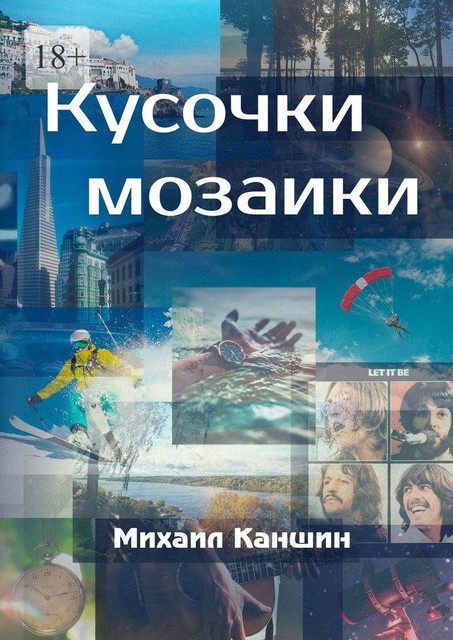 18+

Кусочки мозаики

LET IT BE

Михаил Каншин